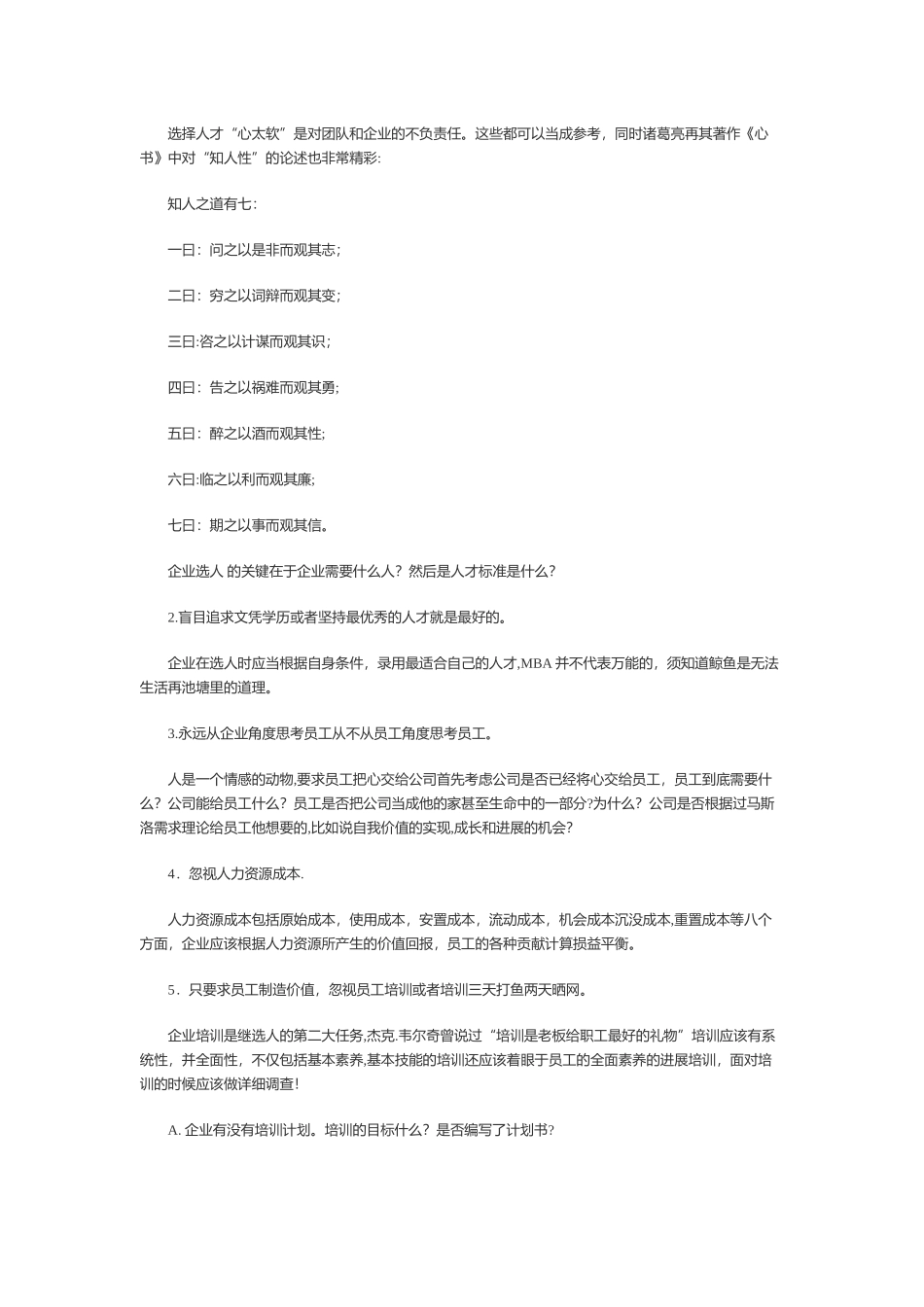 选择人才“心太软”是对团队和企业的不负责任。这些都可以当成参考，同时诸葛亮再其著作《心书》中对“知人性”的论述也非常精彩:

知人之道有七:

一曰：问之以是非而观其志;

二曰：穷之以词辩而观其变;

三曰:咨之以计谋而观其识;

四曰：告之以祸难而观其勇;

五曰：醉之以酒而观其性;

六曰:临之以利而观其廉;

七曰：期之以事而观其信。

企业选人 的关键在于企业需要什么人？然后是人才标准是什么?

2.盲目追求文凭学历或者坚持最优秀的人才就是最好的。

企业在选人时应当根据自身条件，录用最适合自己的人才,MBA并不代表万能的，须知道鲸鱼是无法生活再池塘里的道理。

3.永远从企业角度思考员工从不从员工角度思考员工。

人是一个情感的动物,要求员工把心交给公司首先考虑公司是否已经将心交给员工，员工到底需要什么？公司能给员工什么？员工是否把公司当成他的家甚至生命中的一部分?为什么？公司是否根据过马斯洛需求理论给员工他想要的,比如说自我价值的实现,成长和进展的机会?

4．忽视人力资源成本.

人力资源成本包括原始成本，使用成本，安置成本，流动成本，机会成本沉没成本,重置成本等八个方面，企业应该根据人力资源所产生的价值回报，员工的各种贡献计算损益平衡。

5．只要求员工制造价值，忽视员工培训或者培训三天打鱼两天晒网。

企业培训是继选人的第二大任务,杰克.韦尔奇曾说过“培训是老板给职工最好的礼物”培训应该有系统性，并全面性，不仅包括基本素养,基本技能的培训还应该着眼于员工的全面素养的进展培训，面对培训的时候应该做详细调查!

A.企业有没有培训计划。培训的目标什么？是否编写了计划书?